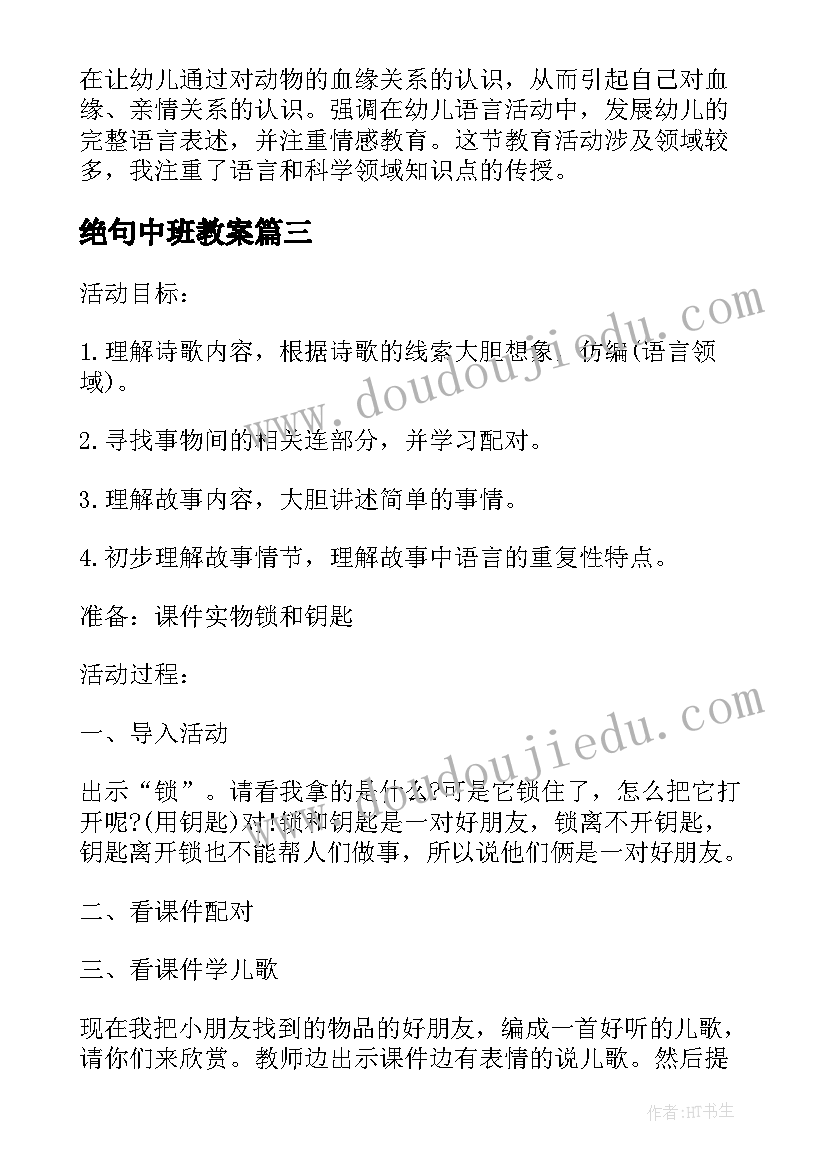 在让幼儿通过对动物的血缘关系的认识，从而引起自己对血缘、亲情关系的认识。强调在幼儿语言活动中，发展幼儿的完整语言表述，并注重情感教育。这节教育活动涉及领域较多，我注重了语言和科学领域知识点的传授。

绝句中班教案篇三

活动目标：

1.理解诗歌内容，根据诗歌的线索大胆想象、仿编(语言领域)。

2.寻找事物间的相关连部分，并学习配对。

3.理解故事内容，大胆讲述简单的事情。

4.初步理解故事情节，理解故事中语言的重复性特点。

准备：课件实物锁和钥匙

活动过程：

一、导入活动

出示“锁”。请看我拿的是什么?可是它锁住了，怎么把它打开呢?(用钥匙)对!锁和钥匙是一对好朋友，锁离不开钥匙，钥匙离开锁也不能帮人们做事，所以说他们俩是一对好朋友。

二、看课件配对

三、看课件学儿歌

现在我把小朋友找到的物品的好朋友，编成一首好听的儿歌，请你们来欣赏。教师边出示课件边有表情的说儿歌。然后提

www.doudoujiedu.com

www.doudoujiedu.com

作者:HT书生